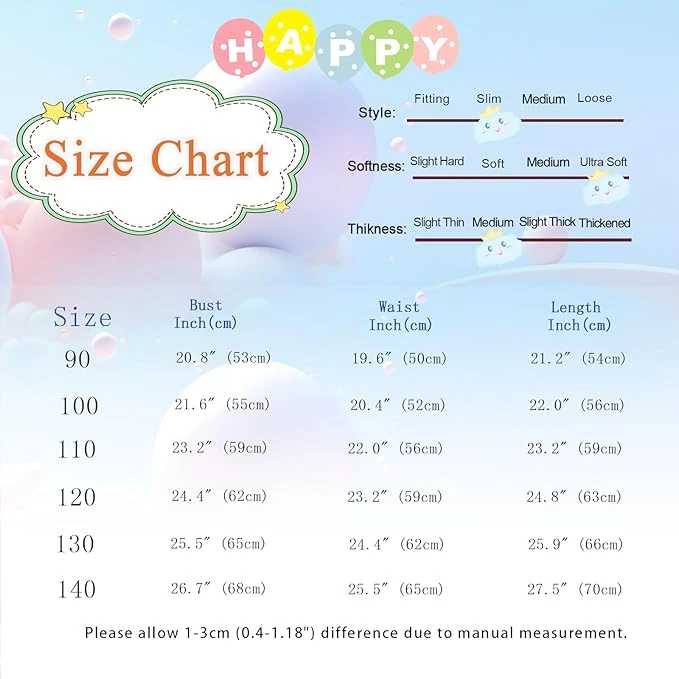 HAPPY

Size Chart

Style: Fitting Slim Medium Loose

Softness: Slight Hard Soft Medium Ultra Soft

Thikness: Slight Thin Medium Slight Thick Thickened

| Size | Bust Inch(cm) | Waist Inch(cm) | Length Inch(cm) |
|---|---|---|---|
| 90 | 20.8″ (53cm) | 19.6″ (50cm) | 21.2″ (54cm) |
| 100 | 21.6″ (55cm) | 20.4″ (52cm) | 22.0″ (56cm) |
| 110 | 23.2″ (59cm) | 22.0″ (56cm) | 23.2″ (59cm) |
| 120 | 24.4″ (62cm) | 23.2″ (59cm) | 24.8″ (63cm) |
| 130 | 25.5″ (65cm) | 24.4″ (62cm) | 25.9″ (66cm) |
| 140 | 26.7″ (68cm) | 25.5″ (65cm) | 27.5″ (70cm) |

Please allow 1-3cm (0.4-1.18") difference due to manual measurement.